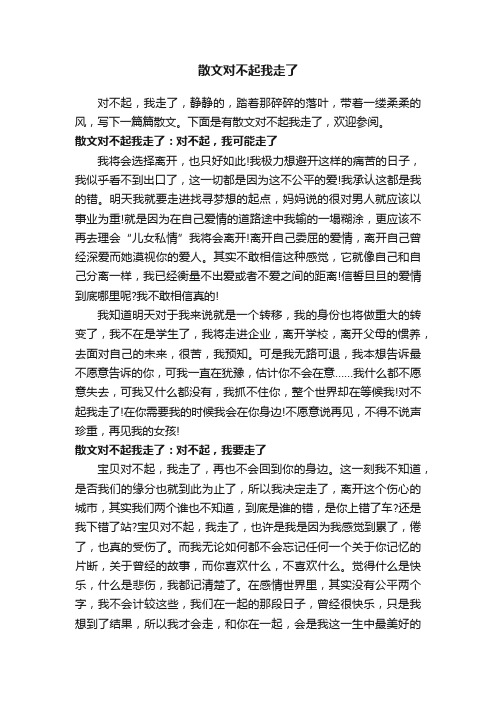 散文对不起我走了

对不起，我走了，静静的，踏着那碎碎的落叶，带着一缕柔柔的风，写下一篇篇散文。下面是有散文对不起我走了，欢迎参阅。

散文对不起我走了：对不起，我可能走了

我将会选择离开，也只好如此!我极力想避开这样的痛苦的日子，我似乎看不到出口了，这一切都是因为这不公平的爱!我承认这都是我的错。明天我就要走进找寻梦想的起点，妈妈说的很对男人就应该以事业为重!就是因为在自己爱情的道路途中我输的一塌糊涂，更应该不再去理会“儿女私情”我将会离开!离开自己委屈的爱情，离开自己曾经深爱而她漠视你的爱人。其实不敢相信这种感觉，它就像自己和自己分离一样，我已经衡量不出爱或者不爱之间的距离!信誓旦旦的爱情到底哪里呢?我不敢相信真的!

我知道明天对于我来说就是一个转移，我的身份也将做重大的转变了，我不在是学生了，我将走进企业，离开学校，离开父母的惯养，去面对自己的未来，很苦，我预知。可是我无路可退，我本想告诉最不愿意告诉的你，可我一直在犹豫，估计你不会在意……我什么都不愿意失去，可我又什么都没有，我抓不住你，整个世界却在等候我!对不起我走了!在你需要我的时候我会在你身边!不愿意说再见，不得不说声珍重，再见我的女孩!

散文对不起我走了：对不起，我要走了

宝贝对不起，我走了，再也不会回到你的身边。这一刻我不知道，是否我们的缘分也就到此为止了，所以我决定走了，离开这个伤心的城市，其实我们两个谁也不知道，到底是谁的错，是你上错了车?还是我下错了站?宝贝对不起，我走了，也许是我是因为我感觉到累了，倦了，也真的受伤了。而我无论如何都不会忘记任何一个关于你记忆的片断，关于曾经的故事，而你喜欢什么，不喜欢什么。觉得什么是快乐，什么是悲伤，我都记清楚了。在感情世界里，其实没有公平两个字，我不会计较这些，我们在一起的那段日子，曾经很快乐，只是我想到了结果，所以我才会走，和你在一起，会是我这一生中最美好的